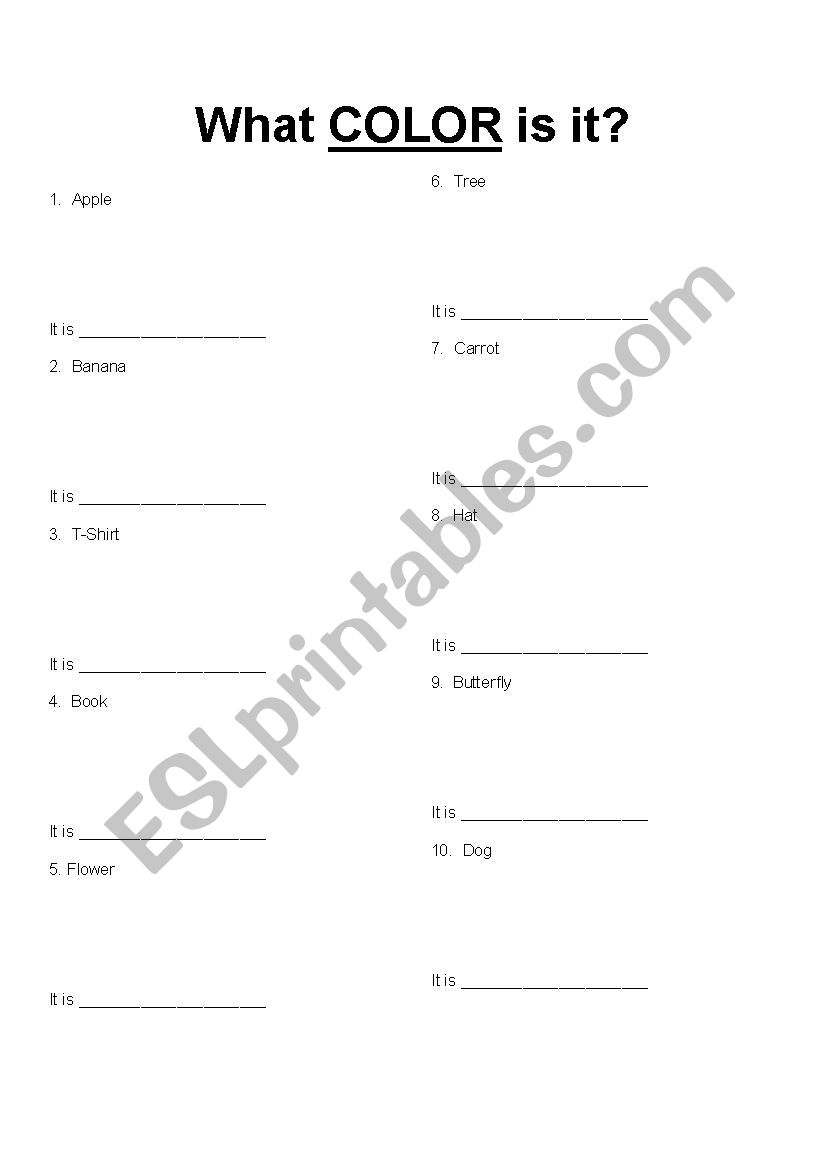 What COLOR is it?

1. Apple

It is ____________________

2. Banana

It is ____________________

3. T-Shirt

It is ____________________

4. Book

It is ____________________

5. Flower

It is ____________________

6. Tree

It is ____________________

7. Carrot

It is ____________________

8. Hat

It is ____________________

9. Butterfly

It is ____________________

10. Dog

It is ____________________

ESLprintables.com